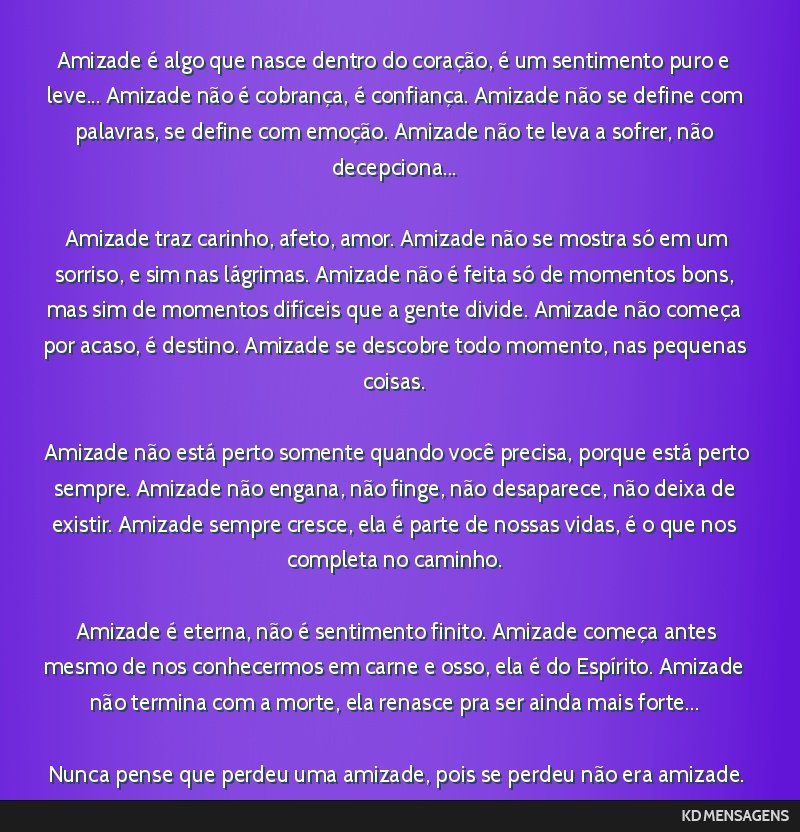 Amizade é algo que nasce dentro do coração, é um sentimento puro e leve... Amizade não é cobrança, é confiança. Amizade não se define com palavras, se define com emoção. Amizade não te leva a sofrer, não decepciona...

Amizade traz carinho, afeto, amor. Amizade não se mostra só em um sorriso, e sim nas lágrimas. Amizade não é feita só de momentos bons, mas sim de momentos difíceis que a gente divide. Amizade não começa por acaso, é destino. Amizade se descobre todo momento, nas pequenas coisas.

Amizade não está perto somente quando você precisa, porque está perto sempre. Amizade não engana, não finge, não desaparece, não deixa de existir. Amizade sempre cresce, ela é parte de nossas vidas, é o que nos completa no caminho.

Amizade é eterna, não é sentimento finito. Amizade começa antes mesmo de nos conhecermos em carne e osso, ela é do Espírito. Amizade não termina com a morte, ela renasce pra ser ainda mais forte...

Nunca pense que perdeu uma amizade, pois se perdeu não era amizade.

KD MENSAGENS